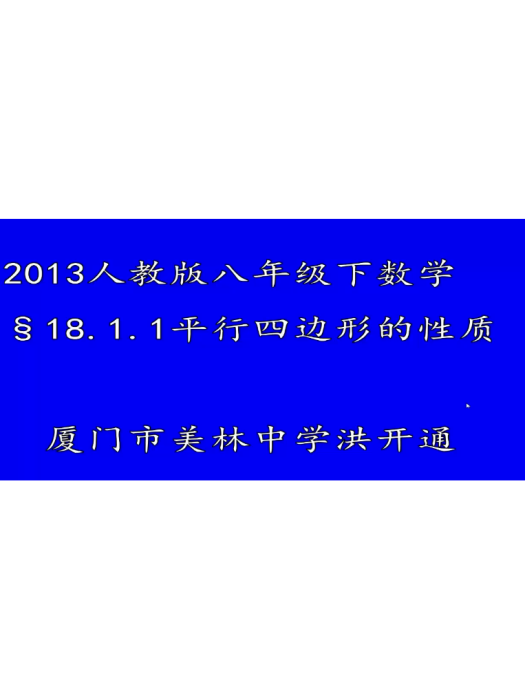 2013人教版八年级下数学

§18.1.1平行四边形的性质

厦门市美林中学洪开通